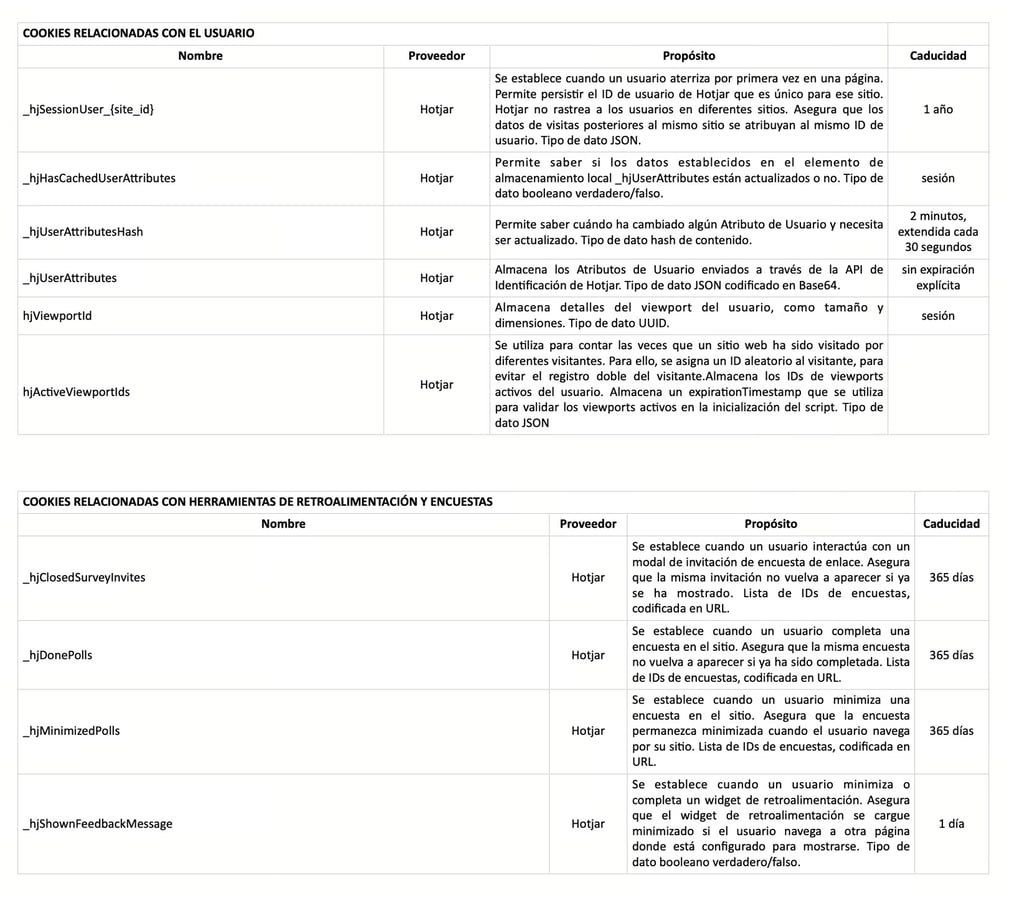 COOKIES RELACIONADAS CON EL USUARIO

| Nombre | Proveedor | Propósito | Caducidad |
|---|---|---|---|
| _hjSessionUser_{site_id} | Hotjar | Se establece cuando un usuario aterriza por primera vez en una página. Permite persistir el ID de usuario de Hotjar que es único para ese sitio. Hotjar no rastrea a los usuarios en diferentes sitios. Asegura que los datos de visitas posteriores al mismo sitio se atribuyan al mismo ID de usuario. Tipo de dato JSON. | 1 año |
| _hjHasCachedUserAttributes | Hotjar | Permite saber si los datos establecidos en el elemento de almacenamiento local _hjUserAttributes están actualizados o no. Tipo de dato booleano verdadero/falso. | sesión |
| _hjUserAttributesHash | Hotjar | Permite saber cuándo ha cambiado algún Atributo de Usuario y necesita ser actualizado. Tipo de dato hash de contenido. | 2 minutos, extendida cada 30 segundos |
| _hjUserAttributes | Hotjar | Almacena los Atributos de Usuario enviados a través de la API de Identificación de Hotjar. Tipo de dato JSON codificado en Base64. | sin expiración explícita |
| hjViewportId | Hotjar | Almacena detalles del viewport del usuario, como tamaño y dimensiones. Tipo de dato UUID. | sesión |
| hjActiveViewportIds | Hotjar | Se utiliza para contar las veces que un sitio web ha sido visitado por diferentes visitantes. Para ello, se asigna un ID aleatorio al visitante, para evitar el registro doble del visitante.Almacena los IDs de viewports activos del usuario. Almacena un expirationTimestamp que se utiliza para validar los viewports activos en la inicialización del script. Tipo de dato JSON | |

COOKIES RELACIONADAS CON HERRAMIENTAS DE RETROALIMENTACIÓN Y ENCUESTAS

| Nombre | Proveedor | Propósito | Caducidad |
|---|---|---|---|
| _hjClosedSurveyInvites | Hotjar | Se establece cuando un usuario interactúa con un modal de invitación de encuesta de enlace. Asegura que la misma invitación no vuelva a aparecer si ya se ha mostrado. Lista de IDs de encuestas, codificada en URL. | 365 días |
| _hjDonePolls | Hotjar | Se establece cuando un usuario completa una encuesta en el sitio. Asegura que la misma encuesta no vuelva a aparecer si ya ha sido completada. Lista de IDs de encuestas, codificada en URL. | 365 días |
| _hjMinimizedPolls | Hotjar | Se establece cuando un usuario minimiza una encuesta en el sitio. Asegura que la encuesta permanezca minimizada cuando el usuario navega por su sitio. Lista de IDs de encuestas, codificada en URL. | 365 días |
| _hjShownFeedbackMessage | Hotjar | Se establece cuando un usuario minimiza o completa un widget de retroalimentación. Asegura que el widget de retroalimentación se cargue minimizado si el usuario navega a otra página donde está configurado para mostrarse. Tipo de dato booleano verdadero/falso. | 1 día |